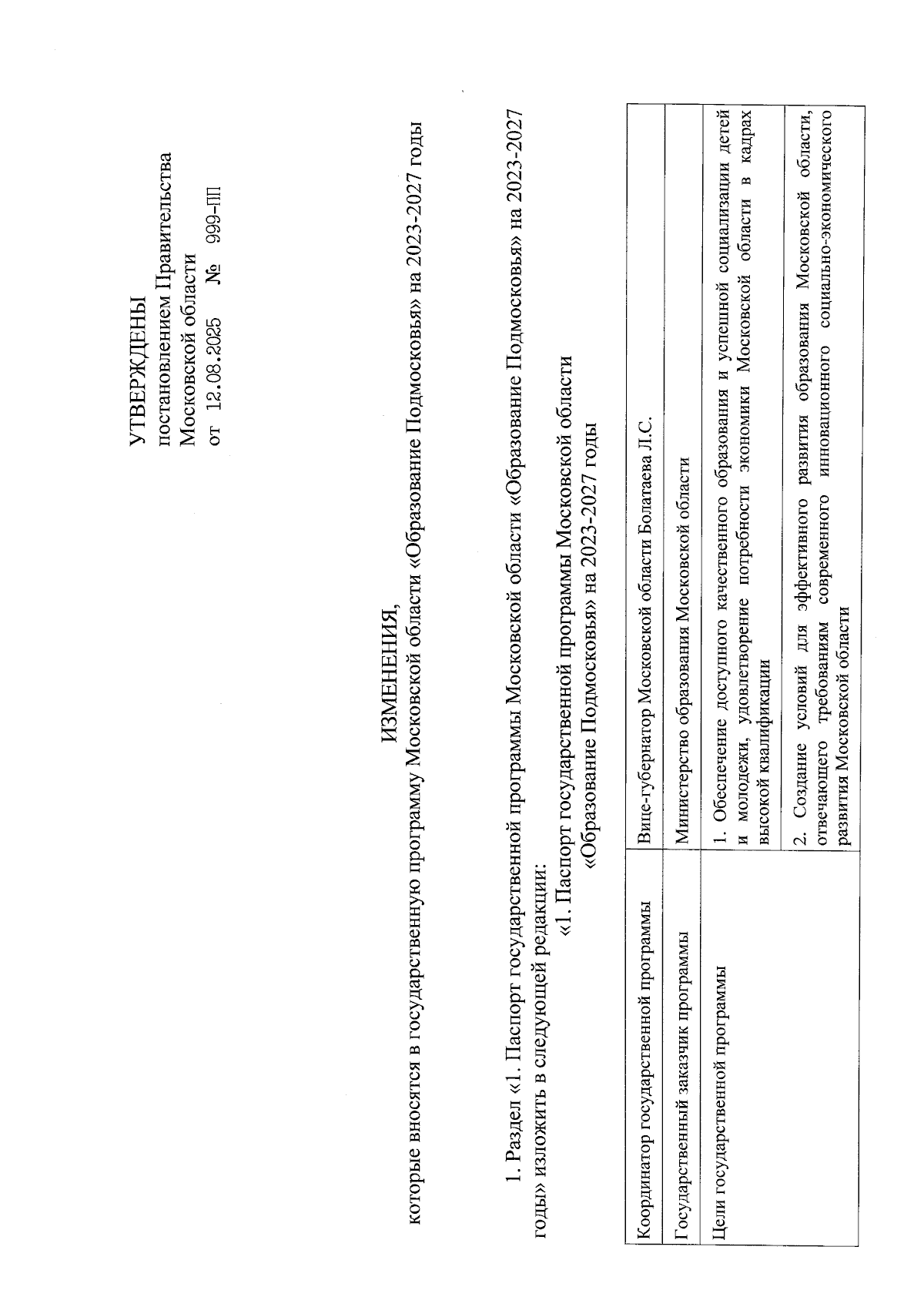 УТВЕРЖДЕНЫ
постановлением Правительства
Московской области
от 12.08.2025 № 999-ПП

ИЗМЕНЕНИЯ,
которые вносятся в государственную программу Московской области «Образование Подмосковья» на 2023-2027 годы

1. Раздел «1. Паспорт государственной программы Московской области «Образование Подмосковья» на 2023-2027 годы» изложить в следующей редакции:

«1. Паспорт государственной программы Московской области
«Образование Подмосковья» на 2023-2027 годы

| Координатор государственной программы | Вице-губернатор Московской области Болатаева Л.С. |
|---|---|
| Государственный заказчик программы | Министерство образования Московской области |
| Цели государственной программы | 1. Обеспечение доступного качественного образования и успешной социализации детей и молодежи, удовлетворение потребности экономики Московской области в кадрах высокой квалификации |
| | 2. Создание условий для эффективного развития образования Московской области, отвечающего требованиям современного инновационного социально-экономического развития Московской области |